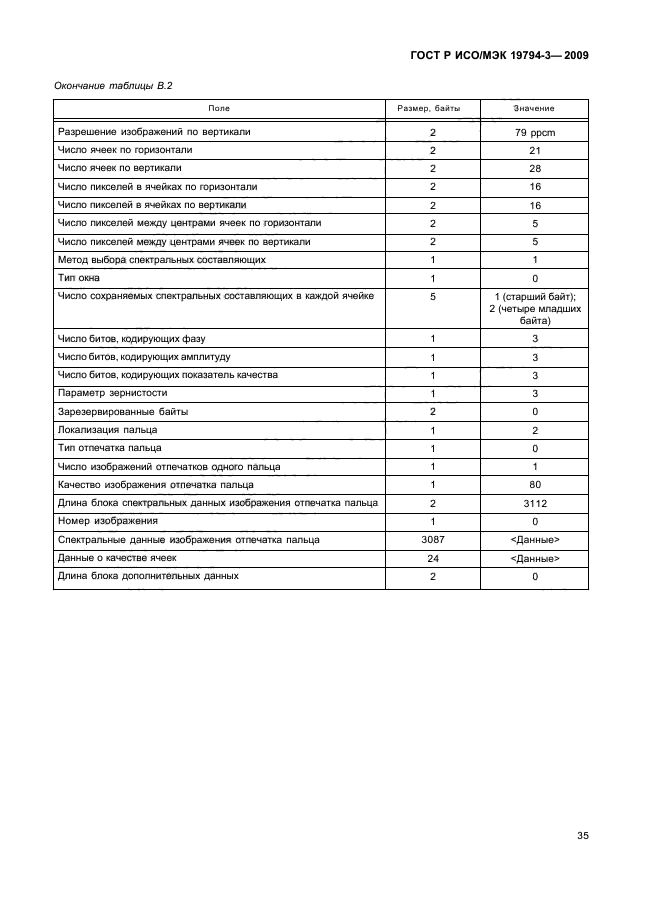 ГОСТ Р ИСО/МЭК 19794-3— 2009

Окончание таблицы В.2

| Поле | Размер, байты | Значение |
|---|---|---|
| Разрешение изображений по вертикали | 2 | 79 ppcm |
| Число ячеек по горизонтали | 2 | 21 |
| Число ячеек по вертикали | 2 | 28 |
| Число пикселей в ячейках по горизонтали | 2 | 16 |
| Число пикселей в ячейках по вертикали | 2 | 16 |
| Число пикселей между центрами ячеек по горизонтали | 2 | 5 |
| Число пикселей между центрами ячеек по вертикали | 2 | 5 |
| Метод выбора спектральных составляющих | 1 | 1 |
| Тип окна | 1 | 0 |
| Число сохраняемых спектральных составляющих в каждой ячейке | 5 | 1 (старший байт); 2 (четыре младших байта) |
| Число битов, кодирующих фазу | 1 | 3 |
| Число битов, кодирующих амплитуду | 1 | 3 |
| Число битов, кодирующих показатель качества | 1 | 3 |
| Параметр зернистости | 1 | 3 |
| Зарезервированные байты | 2 | 0 |
| Локализация пальца | 1 | 2 |
| Тип отпечатка пальца | 1 | 0 |
| Число изображений отпечатков одного пальца | 1 | 1 |
| Качество изображения отпечатка пальца | 1 | 80 |
| Длина блока спектральных данных изображения отпечатка пальца | 2 | 3112 |
| Номер изображения | 1 | 0 |
| Спектральные данные изображения отпечатка пальца | 3087 | <Данные> |
| Данные о качестве ячеек | 24 | <Данные> |
| Длина блока дополнительных данных | 2 | 0 |

35